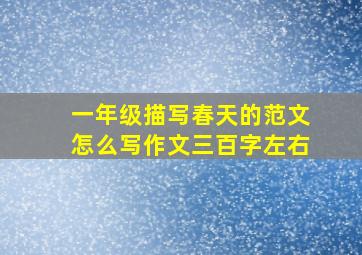 一年级描写春天的范文
怎么写作文三百字左右